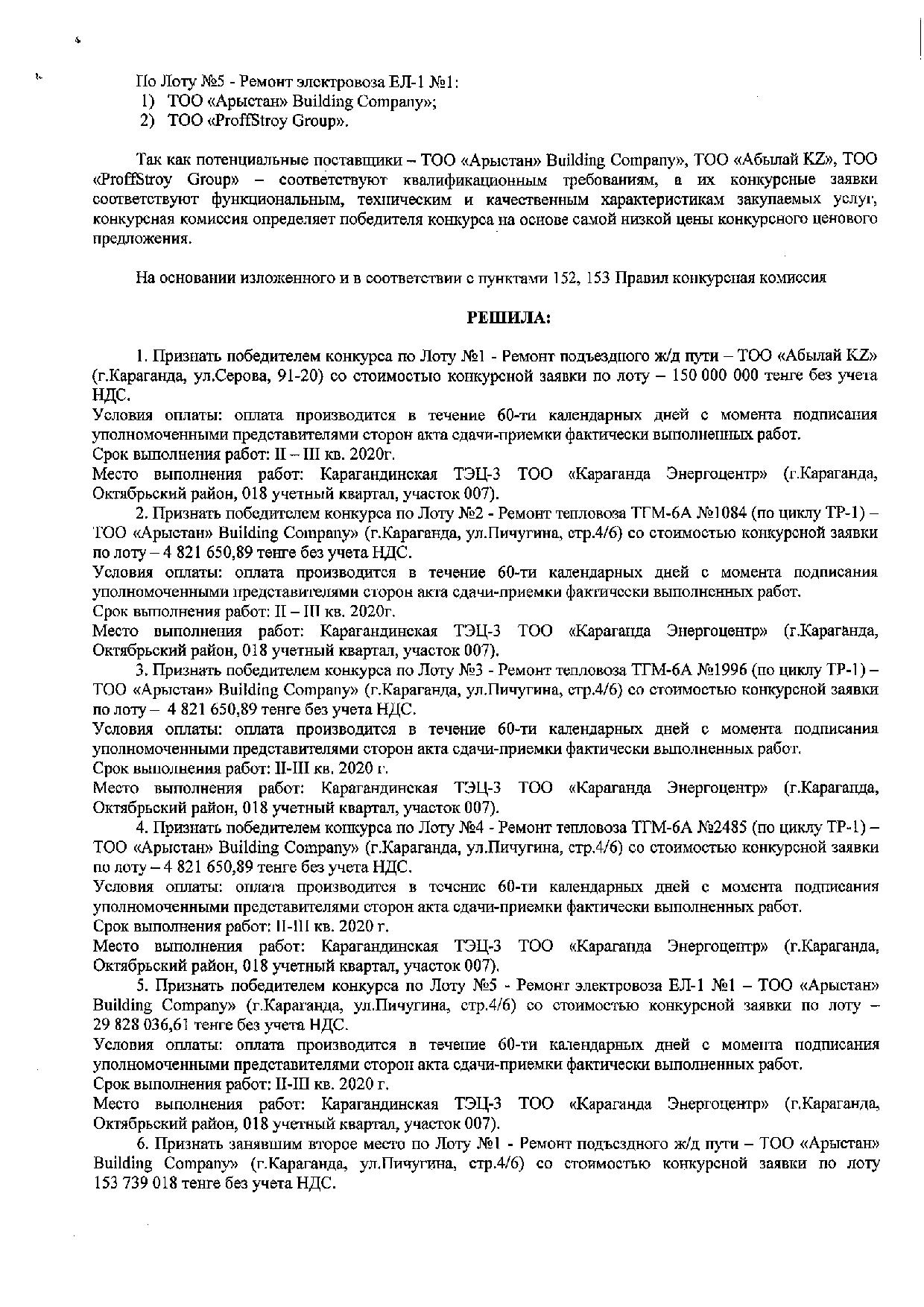 По Лоту №5 - Ремонт электровоза ЕЛ-1 №1:
1) ТОО «Арыстан» Building Company»;
2) ТОО «ProffStroy Group».

Так как потенциальные поставщики – ТОО «Арыстан» Building Company», ТОО «Абылай KZ», ТОО «ProffStroy Group» – соответствуют квалификационным требованиям, а их конкурсные заявки соответствуют функциональным, техническим и качественным характеристикам закупаемых услуг, конкурсная комиссия определяет победителя конкурса на основе самой низкой цены конкурсного ценового предложения.

На основании изложенного и в соответствии с пунктами 152, 153 Правил конкурсная комиссия

РЕШИЛА:

1. Признать победителем конкурса по Лоту №1 - Ремонт подъездного ж/д пути – ТОО «Абылай KZ» (г.Караганда, ул.Серова, 91-20) со стоимостью конкурсной заявки по лоту – 150 000 000 тенге без учета НДС.
Условия оплаты: оплата производится в течение 60-ти календарных дней с момента подписания уполномоченными представителями сторон акта сдачи-приемки фактически выполненных работ.
Срок выполнения работ: II – III кв. 2020г.
Место выполнения работ: Карагандинская ТЭЦ-3 ТОО «Караганда Энергоцентр» (г.Караганда, Октябрьский район, 018 учетный квартал, участок 007).
2. Признать победителем конкурса по Лоту №2 - Ремонт тепловоза ТГМ-6А №1084 (по циклу ТР-1) – ТОО «Арыстан» Building Company» (г.Караганда, ул.Пичугина, стр.4/6) со стоимостью конкурсной заявки по лоту – 4 821 650,89 тенге без учета НДС.
Условия оплаты: оплата производится в течение 60-ти календарных дней с момента подписания уполномоченными представителями сторон акта сдачи-приемки фактически выполненных работ.
Срок выполнения работ: II – III кв. 2020г.
Место выполнения работ: Карагандинская ТЭЦ-3 ТОО «Караганда Энергоцентр» (г.Караганда, Октябрьский район, 018 учетный квартал, участок 007).
3. Признать победителем конкурса по Лоту №3 - Ремонт тепловоза ТГМ-6А №1996 (по циклу ТР-1) – ТОО «Арыстан» Building Company» (г.Караганда, ул.Пичугина, стр.4/6) со стоимостью конкурсной заявки по лоту – 4 821 650,89 тенге без учета НДС.
Условия оплаты: оплата производится в течение 60-ти календарных дней с момента подписания уполномоченными представителями сторон акта сдачи-приемки фактически выполненных работ.
Срок выполнения работ: II-III кв. 2020 г.
Место выполнения работ: Карагандинская ТЭЦ-3 ТОО «Караганда Энергоцентр» (г.Караганда, Октябрьский район, 018 учетный квартал, участок 007).
4. Признать победителем конкурса по Лоту №4 - Ремонт тепловоза ТГМ-6А №2485 (по циклу ТР-1) – ТОО «Арыстан» Building Company» (г.Караганда, ул.Пичугина, стр.4/6) со стоимостью конкурсной заявки по лоту – 4 821 650,89 тенге без учета НДС.
Условия оплаты: оплата производится в течение 60-ти календарных дней с момента подписания уполномоченными представителями сторон акта сдачи-приемки фактически выполненных работ.
Срок выполнения работ: II-III кв. 2020 г.
Место выполнения работ: Карагандинская ТЭЦ-3 ТОО «Караганда Энергоцентр» (г.Караганда, Октябрьский район, 018 учетный квартал, участок 007).
5. Признать победителем конкурса по Лоту №5 - Ремонт электровоза ЕЛ-1 №1 – ТОО «Арыстан» Building Company» (г.Караганда, ул.Пичугина, стр.4/6) со стоимостью конкурсной заявки по лоту – 29 828 036,61 тенге без учета НДС.
Условия оплаты: оплата производится в течение 60-ти календарных дней с момента подписания уполномоченными представителями сторон акта сдачи-приемки фактически выполненных работ.
Срок выполнения работ: II-III кв. 2020 г.
Место выполнения работ: Карагандинская ТЭЦ-3 ТОО «Караганда Энергоцентр» (г.Караганда, Октябрьский район, 018 учетный квартал, участок 007).
6. Признать занявшим второе место по Лоту №1 - Ремонт подъездного ж/д пути – ТОО «Арыстан» Building Company» (г.Караганда, ул.Пичугина, стр.4/6) со стоимостью конкурсной заявки по лоту 153 739 018 тенге без учета НДС.